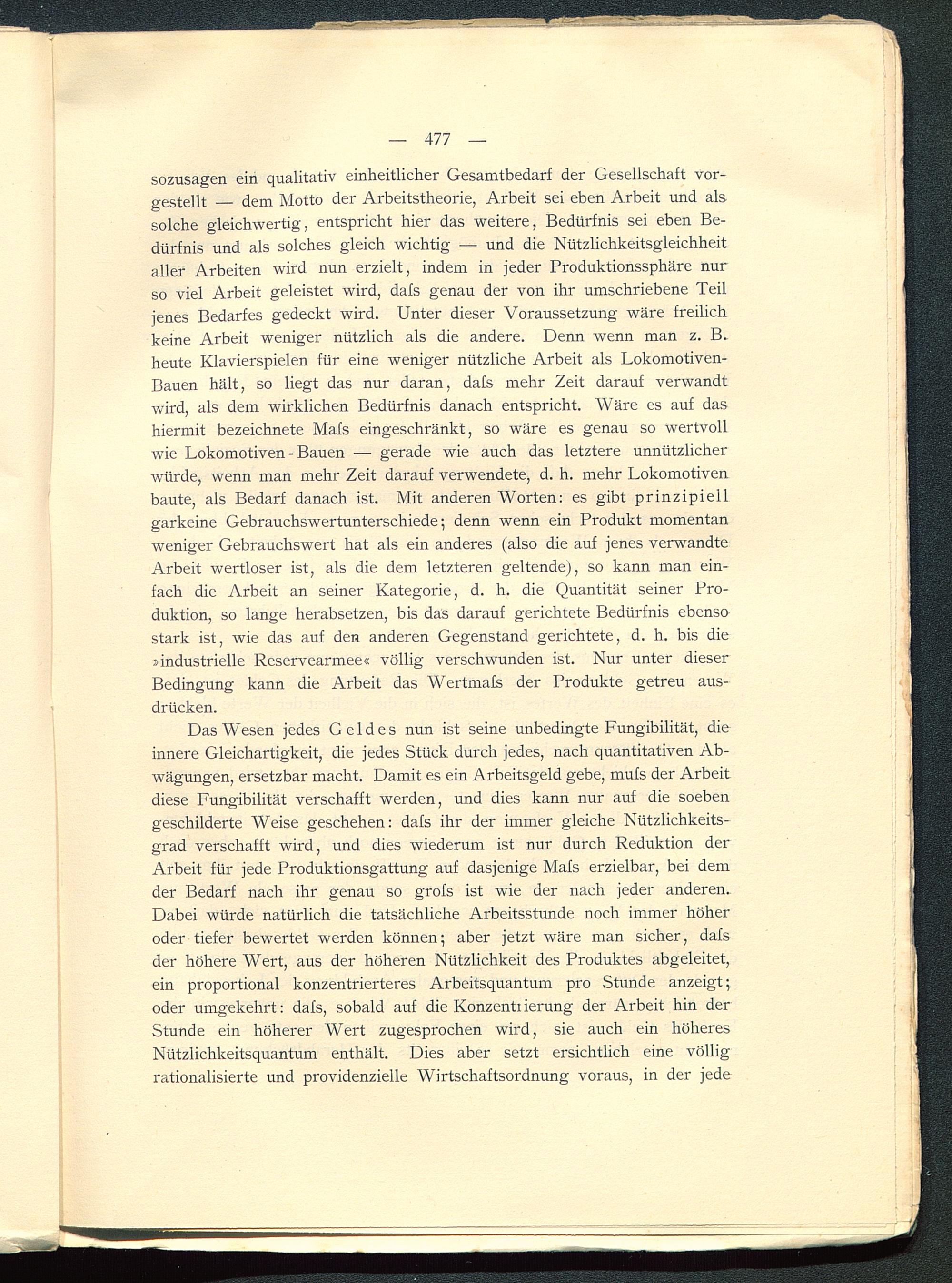 — 477 —

sozusagen ein qualitativ einheitlicher Gesamtbedarf der Gesellschaft vorgestellt — dem Motto der Arbeitstheorie, Arbeit sei eben Arbeit und als solche gleichwertig, entspricht hier das weitere, Bedürfnis sei eben Bedürfnis und als solches gleich wichtig — und die Nützlichkeitsgleichheit aller Arbeiten wird nun erzielt, indem in jeder Produktionssphäre nur so viel Arbeit geleistet wird, daſs genau der von ihr umschriebene Teil jenes Bedarfes gedeckt wird. Unter dieser Voraussetzung wäre freilich keine Arbeit weniger nützlich als die andere. Denn wenn man z. B. heute Klavierspielen für eine weniger nützliche Arbeit als Lokomotiven-Bauen hält, so liegt das nur daran, daſs mehr Zeit darauf verwandt wird, als dem wirklichen Bedürfnis danach entspricht. Wäre es auf das hiermit bezeichnete Maſs eingeschränkt, so wäre es genau so wertvoll wie Lokomotiven-Bauen — gerade wie auch das letztere unnützlicher würde, wenn man mehr Zeit darauf verwendete, d. h. mehr Lokomotiven baute, als Bedarf danach ist. Mit anderen Worten: es gibt prinzipiell garkeine Gebrauchswertunterschiede; denn wenn ein Produkt momentan weniger Gebrauchswert hat als ein anderes (also die auf jenes verwandte Arbeit wertloser ist, als die dem letzteren geltende), so kann man einfach die Arbeit an seiner Kategorie, d. h. die Quantität seiner Produktion, so lange herabsetzen, bis das darauf gerichtete Bedürfnis ebenso stark ist, wie das auf den anderen Gegenstand gerichtete, d. h. bis die »industrielle Reservearmee« völlig verschwunden ist. Nur unter dieser Bedingung kann die Arbeit das Wertmaſs der Produkte getreu ausdrücken.

Das Wesen jedes Geldes nun ist seine unbedingte Fungibilität, die innere Gleichartigkeit, die jedes Stück durch jedes, nach quantitativen Abwägungen, ersetzbar macht. Damit es ein Arbeitsgeld gebe, muſs der Arbeit diese Fungibilität verschafft werden, und dies kann nur auf die soeben geschilderte Weise geschehen: daſs ihr der immer gleiche Nützlichkeitsgrad verschafft wird, und dies wiederum ist nur durch Reduktion der Arbeit für jede Produktionsgattung auf dasjenige Maſs erzielbar, bei dem der Bedarf nach ihr genau so groſs ist wie der nach jeder anderen. Dabei würde natürlich die tatsächliche Arbeitsstunde noch immer höher oder tiefer bewertet werden können; aber jetzt wäre man sicher, daſs der höhere Wert, aus der höheren Nützlichkeit des Produktes abgeleitet, ein proportional konzentrierteres Arbeitsquantum pro Stunde anzeigt; oder umgekehrt: daſs, sobald auf die Konzentrierung der Arbeit hin der Stunde ein höherer Wert zugesprochen wird, sie auch ein höheres Nützlichkeitsquantum enthält. Dies aber setzt ersichtlich eine völlig rationalisierte und providenzielle Wirtschaftsordnung voraus, in der jede